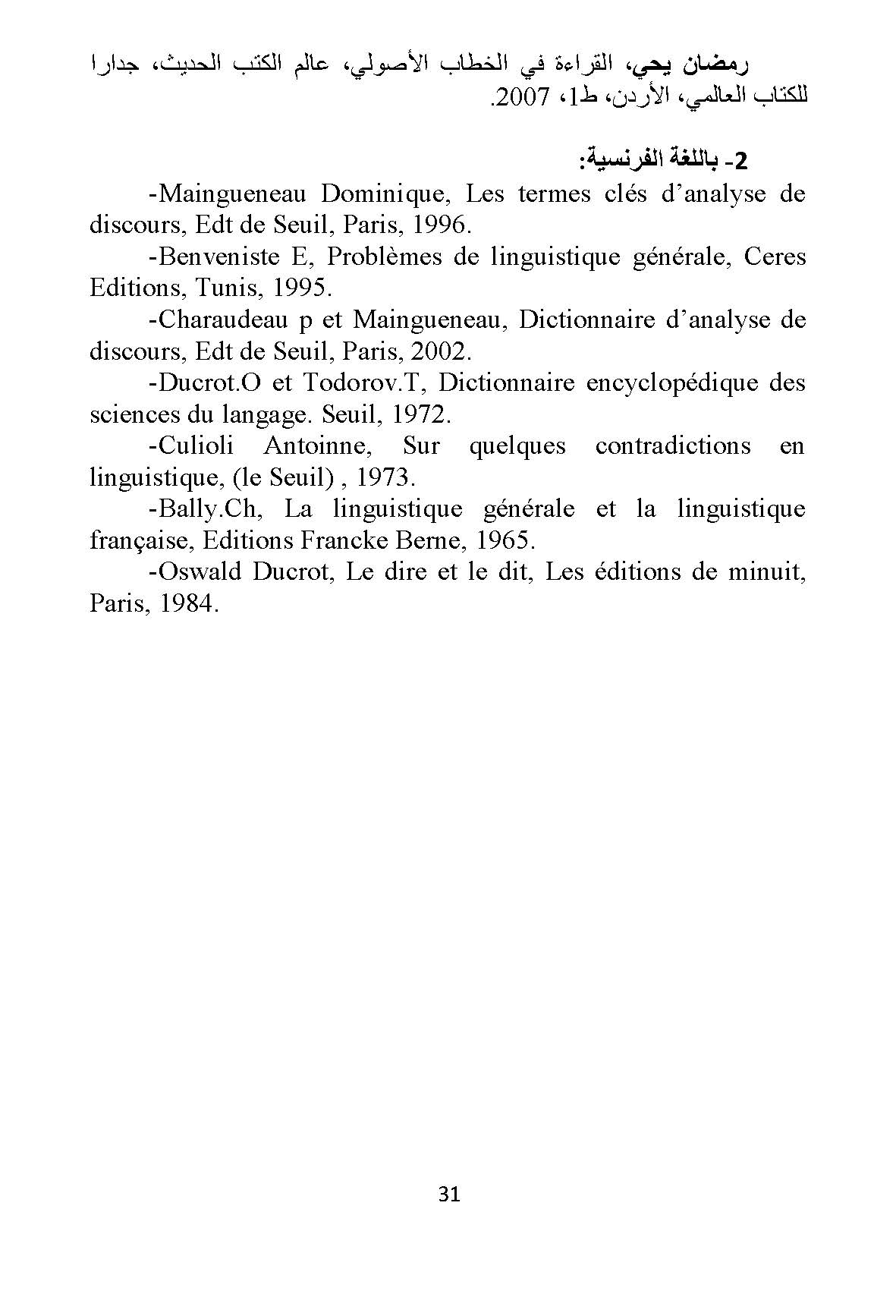 رمضان يحي، القراءة في الخطاب الأصولي، عالم الكتب الحديث، جدارا للكتاب العالمي، الأردن، ط1، 2007.

2- باللغة الفرنسية:

-Maingueneau Dominique, Les termes clés d’analyse de discours, Edt de Seuil, Paris, 1996.

-Benveniste E, Problèmes de linguistique générale, Ceres Editions, Tunis, 1995.

-Charaudeau p et Maingueneau, Dictionnaire d’analyse de discours, Edt de Seuil, Paris, 2002.

-Ducrot.O et Todorov.T, Dictionnaire encyclopédique des sciences du langage. Seuil, 1972.

-Culioli Antoinne, Sur quelques contradictions en linguistique, (le Seuil) , 1973.

-Bally.Ch, La linguistique générale et la linguistique française, Editions Francke Berne, 1965.

-Oswald Ducrot, Le dire et le dit, Les éditions de minuit, Paris, 1984.

31